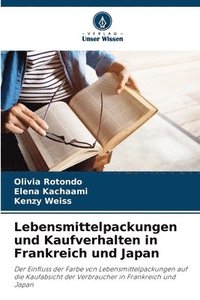 VERLAG
Unser Wissen

Olivia Rotondo
Elena Kachaami
Kenzy Weiss

Lebensmittelpackungen und Kaufverhalten in Frankreich und Japan

Der Einfluss der Farbe von Lebensmittelpackungen auf die Kaufabsicht der Verbraucher in Frankreich und Japan